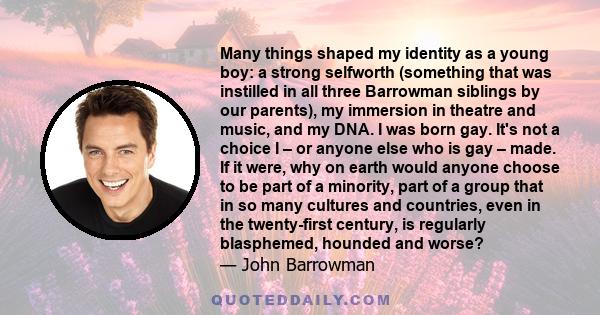 Many things shaped my identity as a young boy: a strong selfworth (something that was instilled in all three Barrowman siblings by our parents), my immersion in theatre and music, and my DNA. I was born gay. It's not a choice I – or anyone else who is gay – made. If it were, why on earth would anyone choose to be part of a minority, part of a group that in so many cultures and countries, even in the twenty-first century, is regularly blasphemed, hounded and worse?
— John Barrowman

QUOTEDDAILY.COM